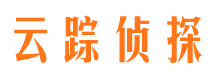 云踪侦探